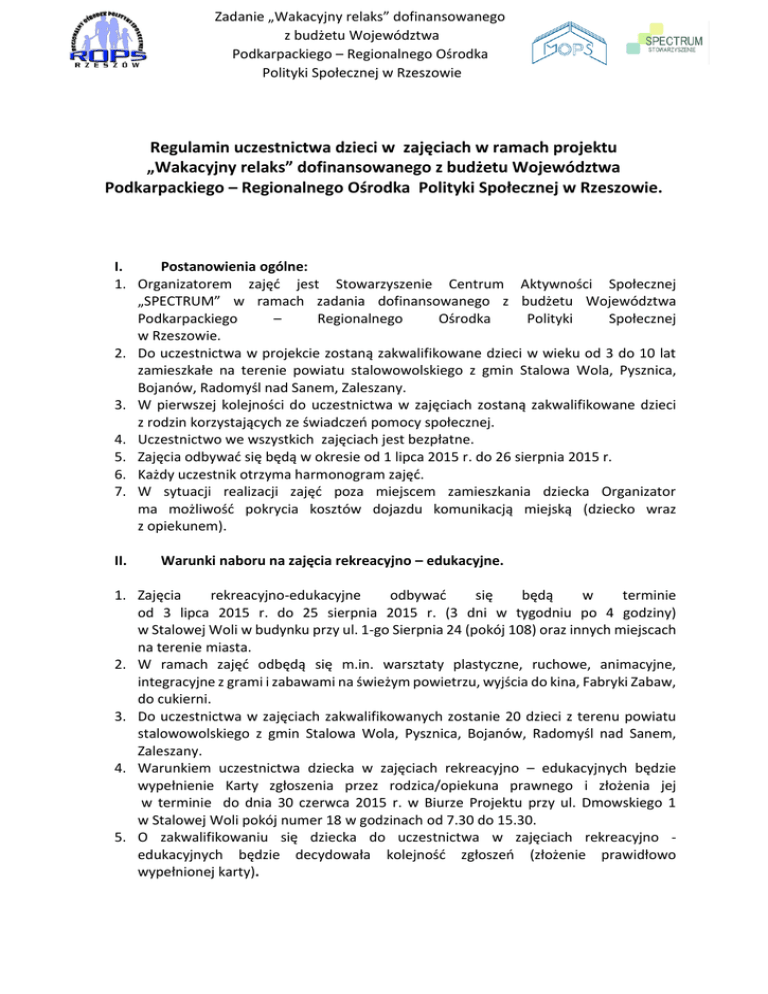 ROPS
RZESZÓW

Zadanie „Wakacyjny relaks" dofinansowanego z budżetu Województwa Podkarpackiego – Regionalnego Ośrodka Polityki Społecznej w Rzeszowie

MOPS

SPECTRUM
STOWARZYSZENIE

Regulamin uczestnictwa dzieci w zajęciach w ramach projektu „Wakacyjny relaks" dofinansowanego z budżetu Województwa Podkarpackiego – Regionalnego Ośrodka Polityki Społecznej w Rzeszowie.

I. Postanowienia ogólne:
1. Organizatorem zajęć jest Stowarzyszenie Centrum Aktywności Społecznej „SPECTRUM" w ramach zadania dofinansowanego z budżetu Województwa Podkarpackiego – Regionalnego Ośrodka Polityki Społecznej w Rzeszowie.
2. Do uczestnictwa w projekcie zostaną zakwalifikowane dzieci w wieku od 3 do 10 lat zamieszkałe na terenie powiatu stalowowolskiego z gmin Stalowa Wola, Pysznica, Bojanów, Radomyśl nad Sanem, Zaleszany.
3. W pierwszej kolejności do uczestnictwa w zajęciach zostaną zakwalifikowane dzieci z rodzin korzystających ze świadczeń pomocy społecznej.
4. Uczestnictwo we wszystkich zajęciach jest bezpłatne.
5. Zajęcia odbywać się będą w okresie od 1 lipca 2015 r. do 26 sierpnia 2015 r.
6. Każdy uczestnik otrzyma harmonogram zajęć.
7. W sytuacji realizacji zajęć poza miejscem zamieszkania dziecka Organizator ma możliwość pokrycia kosztów dojazdu komunikacją miejską (dziecko wraz z opiekunem).

II. Warunki naboru na zajęcia rekreacyjno – edukacyjne.

1. Zajęcia rekreacyjno-edukacyjne odbywać się będą w terminie od 3 lipca 2015 r. do 25 sierpnia 2015 r. (3 dni w tygodniu po 4 godziny) w Stalowej Woli w budynku przy ul. 1-go Sierpnia 24 (pokój 108) oraz innych miejscach na terenie miasta.
2. W ramach zajęć odbędą się m.in. warsztaty plastyczne, ruchowe, animacyjne, integracyjne z grami i zabawami na świeżym powietrzu, wyjścia do kina, Fabryki Zabaw, do cukierni.
3. Do uczestnictwa w zajęciach zakwalifikowanych zostanie 20 dzieci z terenu powiatu stalowowolskiego z gmin Stalowa Wola, Pysznica, Bojanów, Radomyśl nad Sanem, Zaleszany.
4. Warunkiem uczestnictwa dziecka w zajęciach rekreacyjno – edukacyjnych będzie wypełnienie Karty zgłoszenia przez rodzica/opiekuna prawnego i złożenia jej w terminie do dnia 30 czerwca 2015 r. w Biurze Projektu przy ul. Dmowskiego 1 w Stalowej Woli pokój numer 18 w godzinach od 7.30 do 15.30.
5. O zakwalifikowaniu się dziecka do uczestnictwa w zajęciach rekreacyjno - edukacyjnych będzie decydowała kolejność zgłoszeń (złożenie prawidłowo wypełnionej karty).